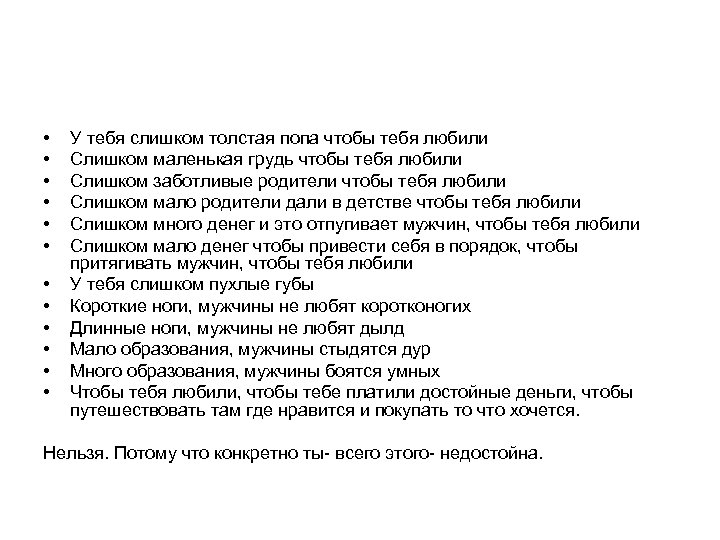 • У тебя слишком толстая попа чтобы тебя любили
• Слишком маленькая грудь чтобы тебя любили
• Слишком заботливые родители чтобы тебя любили
• Слишком мало родители дали в детстве чтобы тебя любили
• Слишком много денег и это отпугивает мужчин, чтобы тебя любили
• Слишком мало денег чтобы привести себя в порядок, чтобы притягивать мужчин, чтобы тебя любили
• У тебя слишком пухлые губы
• Короткие ноги, мужчины не любят коротконогих
• Длинные ноги, мужчины не любят дылд
• Мало образования, мужчины стыдятся дур
• Много образования, мужчины боятся умных
• Чтобы тебя любили, чтобы тебе платили достойные деньги, чтобы путешествовать там где нравится и покупать то что хочется.

Нельзя. Потому что конкретно ты- всего этого- недостойна.